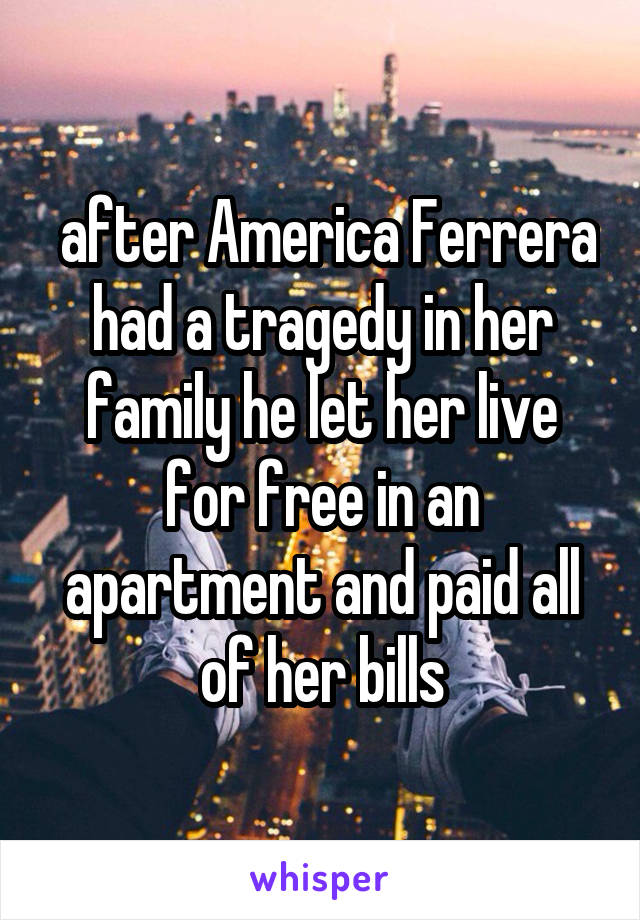 after America Ferrera had a tragedy in her family he let her live for free in an apartment and paid all of her bills

whisper